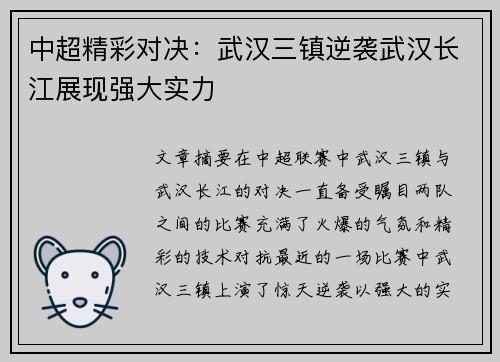 中超精彩对决：武汉三镇逆袭武汉长江展现强大实力

文章摘要在中超联赛中武汉三镇与武汉长江的对决一直备受瞩目两队之间的比赛充满了火爆的气氛和精彩的技术对抗最近的一场比赛中武汉三镇上演了惊天逆袭以强大的实